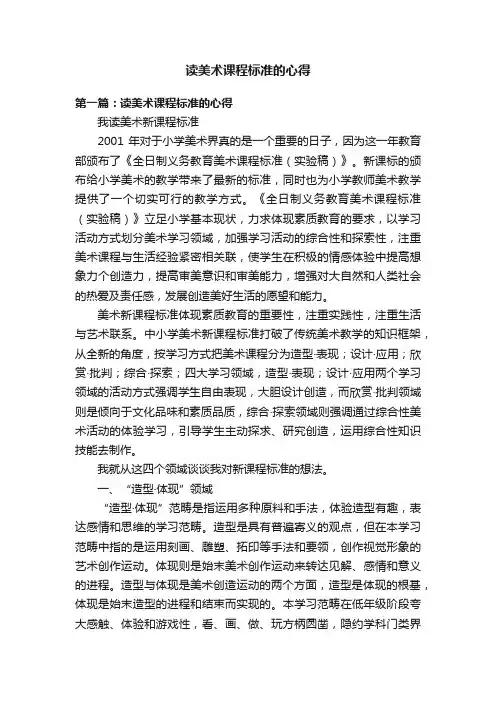 读美术课程标准的心得

第一篇：读美术课程标准的心得

我读美术新课程标准

2001 年对于小学美术界真的是一个重要的日子，因为这一年教育部颁布了《全日制义务教育美术课程标准（实验稿）》。新课标的颁布给小学美术的教学带来了最新的标准，同时也为小学教师美术教学提供了一个切实可行的教学方式。《全日制义务教育美术课程标准（实验稿）》立足小学基本现状，力求体现素质教育的要求，以学习活动方式划分美术学习领域，加强学习活动的综合性和探索性，注重美术课程与生活经验紧密相关联，使学生在积极的情感体验中提高想象力个创造力，提高审美意识和审美能力，增强对大自然和人类社会的热爱及责任感，发展创造美好生活的愿望和能力。

美术新课程标准体现素质教育的重要性，注重实践性，注重生活与艺术联系。中小学美术新课程标准打破了传统美术教学的知识框架，从全新的角度，按学习方式把美术课程分为造型·表现；设计·应用；欣赏·批判；综合·探索；四大学习领域，造型·表现；设计·应用两个学习领域的活动方式强调学生自由表现，大胆设计创造，而欣赏·批判领域则是倾向于文化品味和素质品质，综合·探索领域则强调通过综合性美术活动的体验学习，引导学生主动探求、研究创造，运用综合性知识技能去制作。

我就从这四个领域谈谈我对新课程标准的想法。

一、“造型·体现”领域

“造型·体现”范畴是指运用多种原料和手法，体验造型有趣，表达感情和思维的学习范畴。造型是具有普遍寄义的观点，但在本学习范畴中指的是运用刻画、雕塑、拓印等手法和要领，创作视觉形象的艺术创作运动。体现则是始末美术创作运动来转达见解、感情和意义的进程。造型与体现是美术创造运动的两个方面，造型是体现的根基，体现是始末造型的进程和结束而实现的。本学习范畴在低年级阶段夸大感触、体验和游戏性，看、画、做、玩方柄圆凿，隐约学科门类界